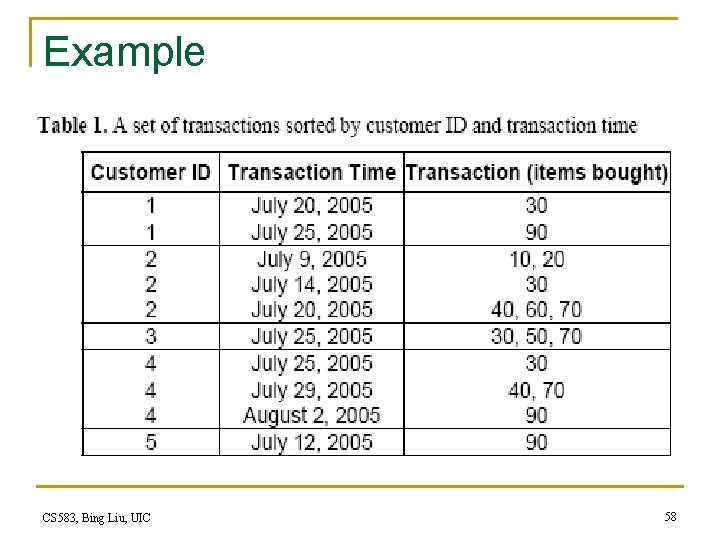 Example

Table 1. A set of transactions sorted by customer ID and transaction time

| Customer ID | Transaction Time | Transaction (items bought) |
|---|---|---|
| 1 | July 20, 2005 | 30 |
| 1 | July 25, 2005 | 90 |
| 2 | July 9, 2005 | 10, 20 |
| 2 | July 14, 2005 | 30 |
| 2 | July 20, 2005 | 40, 60, 70 |
| 3 | July 25, 2005 | 30, 50, 70 |
| 4 | July 25, 2005 | 30 |
| 4 | July 29, 2005 | 40, 70 |
| 4 | August 2, 2005 | 90 |
| 5 | July 12, 2005 | 90 |

CS583, Bing Liu, UIC

58